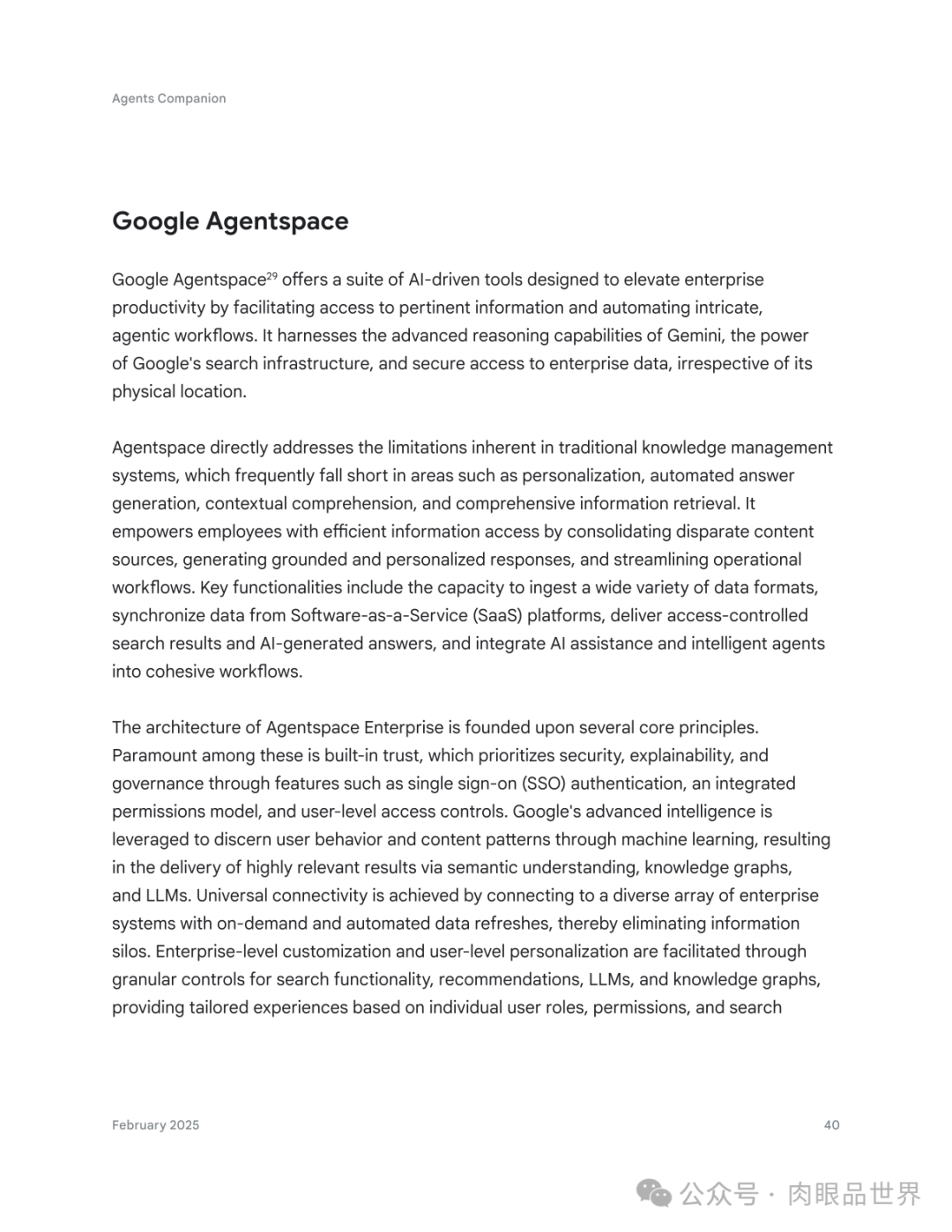 Agents Companion

Google Agentspace

Google Agentspace$^{29}$ offers a suite of AI-driven tools designed to elevate enterprise productivity by facilitating access to pertinent information and automating intricate, agentic workflows. It harnesses the advanced reasoning capabilities of Gemini, the power of Google's search infrastructure, and secure access to enterprise data, irrespective of its physical location.

Agentspace directly addresses the limitations inherent in traditional knowledge management systems, which frequently fall short in areas such as personalization, automated answer generation, contextual comprehension, and comprehensive information retrieval. It empowers employees with efficient information access by consolidating disparate content sources, generating grounded and personalized responses, and streamlining operational workflows. Key functionalities include the capacity to ingest a wide variety of data formats, synchronize data from Software-as-a-Service (SaaS) platforms, deliver access-controlled search results and AI-generated answers, and integrate AI assistance and intelligent agents into cohesive workflows.

The architecture of Agentspace Enterprise is founded upon several core principles. Paramount among these is built-in trust, which prioritizes security, explainability, and governance through features such as single sign-on (SSO) authentication, an integrated permissions model, and user-level access controls. Google's advanced intelligence is leveraged to discern user behavior and content patterns through machine learning, resulting in the delivery of highly relevant results via semantic understanding, knowledge graphs, and LLMs. Universal connectivity is achieved by connecting to a diverse array of enterprise systems with on-demand and automated data refreshes, thereby eliminating information silos. Enterprise-level customization and user-level personalization are facilitated through granular controls for search functionality, recommendations, LLMs, and knowledge graphs, providing tailored experiences based on individual user roles, permissions, and search

February 2025

40

公众号 · 肉眼品世界